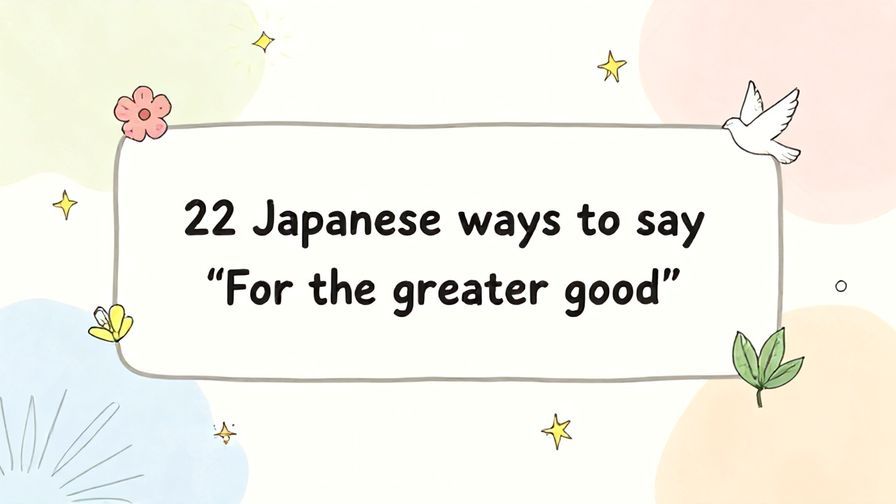 22 Japanese ways to say
“For the greater good”